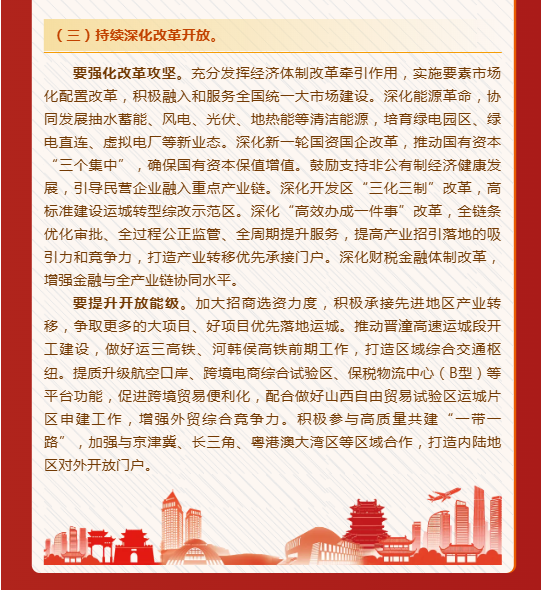 （三）持续深化改革开放。

要强化改革攻坚。充分发挥经济体制改革牵引作用，实施要素市场化配置改革，积极融入和服务全国统一大市场建设。深化能源革命，协同发展抽水蓄能、风电、光伏、地热能等清洁能源，培育绿电园区、绿电直连、虚拟电厂等新业态。深化新一轮国资国企改革，推动国有资本“三个集中”，确保国有资本保值增值。鼓励支持非公有制经济健康发展，引导民营企业融入重点产业链。深化开发区“三化三制”改革，高标准建设运城转型综改示范区。深化“高效办成一件事”改革，全链条优化审批、全过程公正监管、全周期提升服务，提高产业招引落地的吸引力和竞争力，打造产业转移优先承接门户。深化财税金融体制改革，增强金融与全产业链协同水平。

要提升开放能级。加大招商选资力度，积极承接先进地区产业转移，争取更多的大项目、好项目优先落地运城。推动晋潼高速运城段开工建设，做好运三高铁、河韩侯高铁前期工作，打造区域综合交通枢纽。提质升级航空口岸、跨境电商综合试验区、保税物流中心（B型）等平台功能，促进跨境贸易便利化，配合做好山西自由贸易试验区运城片区申建工作，增强外贸综合竞争力。积极参与高质量共建“一带一路”，加强与京津冀、长三角、粤港澳大湾区等区域合作，打造内陆地区对外开放门户。